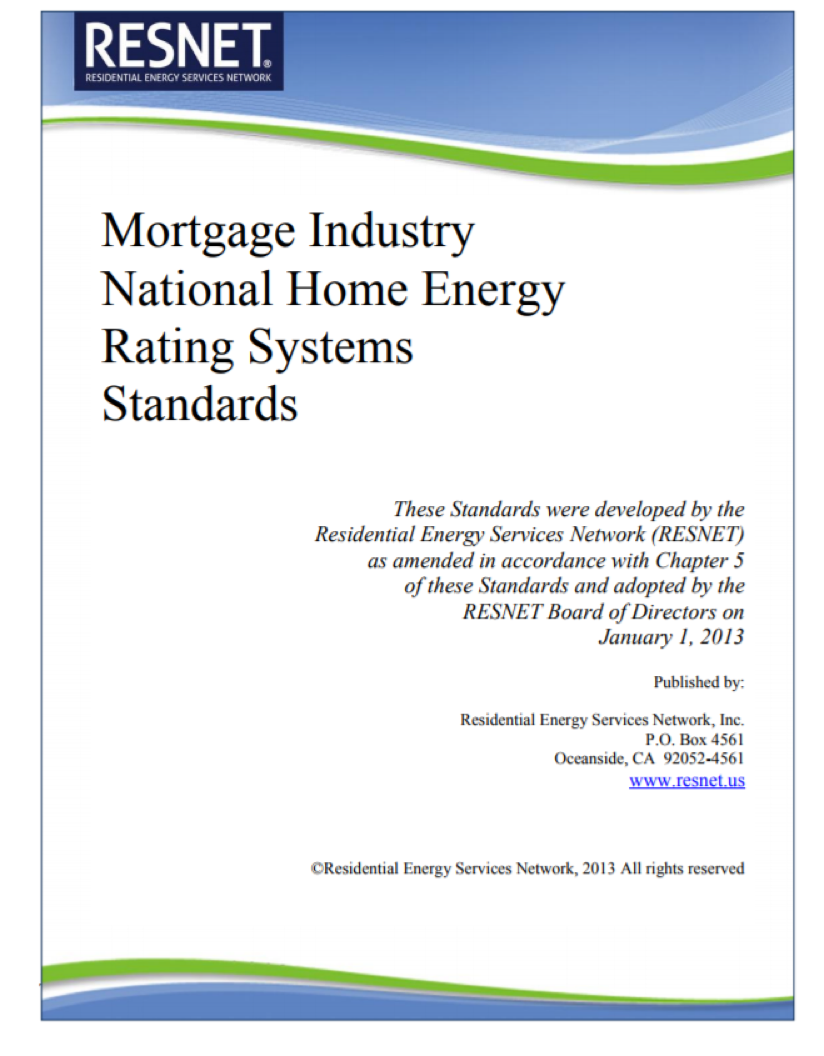 RESNET®
RESIDENTIAL ENERGY SERVICES NETWORK

Mortgage Industry National Home Energy Rating Systems Standards

These Standards were developed by the Residential Energy Services Network (RESNET) as amended in accordance with Chapter 5 of these Standards and adopted by the RESNET Board of Directors on January 1, 2013

Published by:

Residential Energy Services Network, Inc.
P.O. Box 4561
Oceanside, CA 92052-4561
www.resnet.us

©Residential Energy Services Network, 2013 All rights reserved